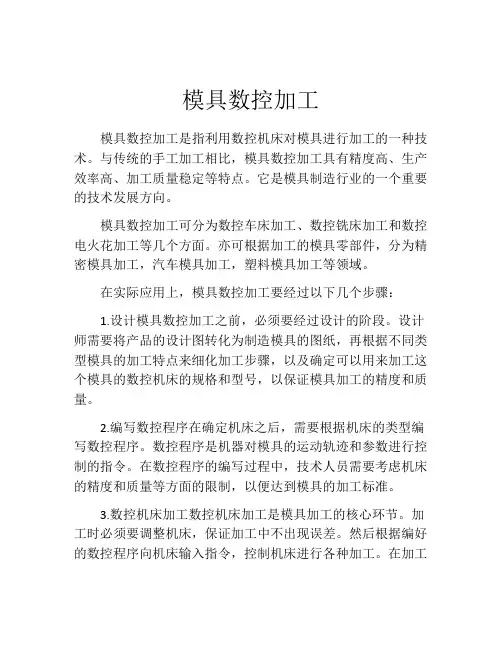 模具数控加工

模具数控加工是指利用数控机床对模具进行加工的一种技术。与传统的手工加工相比，模具数控加工具有精度高、生产效率高、加工质量稳定等特点。它是模具制造行业的一个重要的技术发展方向。

模具数控加工可分为数控车床加工、数控铣床加工和数控电火花加工等几个方面。亦可根据加工的模具零部件，分为精密模具加工，汽车模具加工，塑料模具加工等领域。

在实际应用上，模具数控加工要经过以下几个步骤：

1.设计模具数控加工之前，必须要经过设计的阶段。设计师需要将产品的设计图转化为制造模具的图纸，再根据不同类型模具的加工特点来细化加工步骤，以及确定可以用来加工这个模具的数控机床的规格和型号，以保证模具加工的精度和质量。

2.编写数控程序在确定机床之后，需要根据机床的类型编写数控程序。数控程序是机器对模具的运动轨迹和参数进行控制的指令。在数控程序的编写过程中，技术人员需要考虑机床的精度和质量等方面的限制，以便达到模具的加工标准。

3.数控机床加工数控机床加工是模具加工的核心环节。加工时必须要调整机床，保证加工中不出现误差。然后根据编好的数控程序向机床输入指令，控制机床进行各种加工。在加工